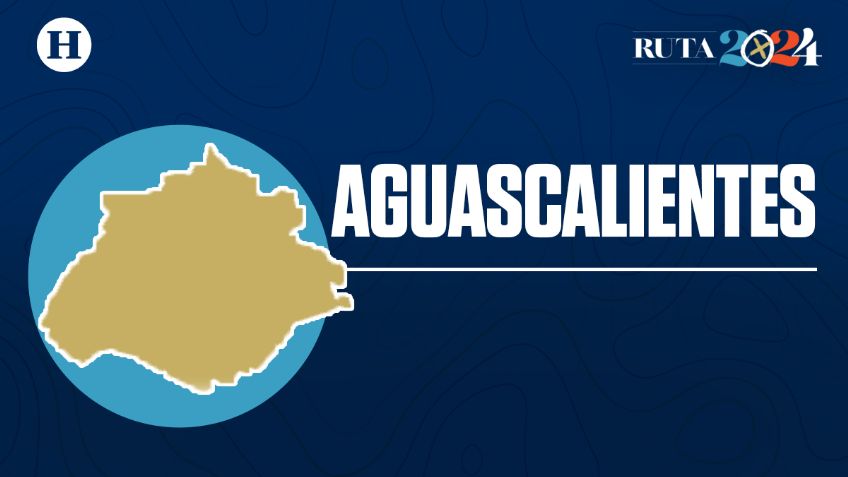 H

RUTA 2024

AGUASCALIENTES